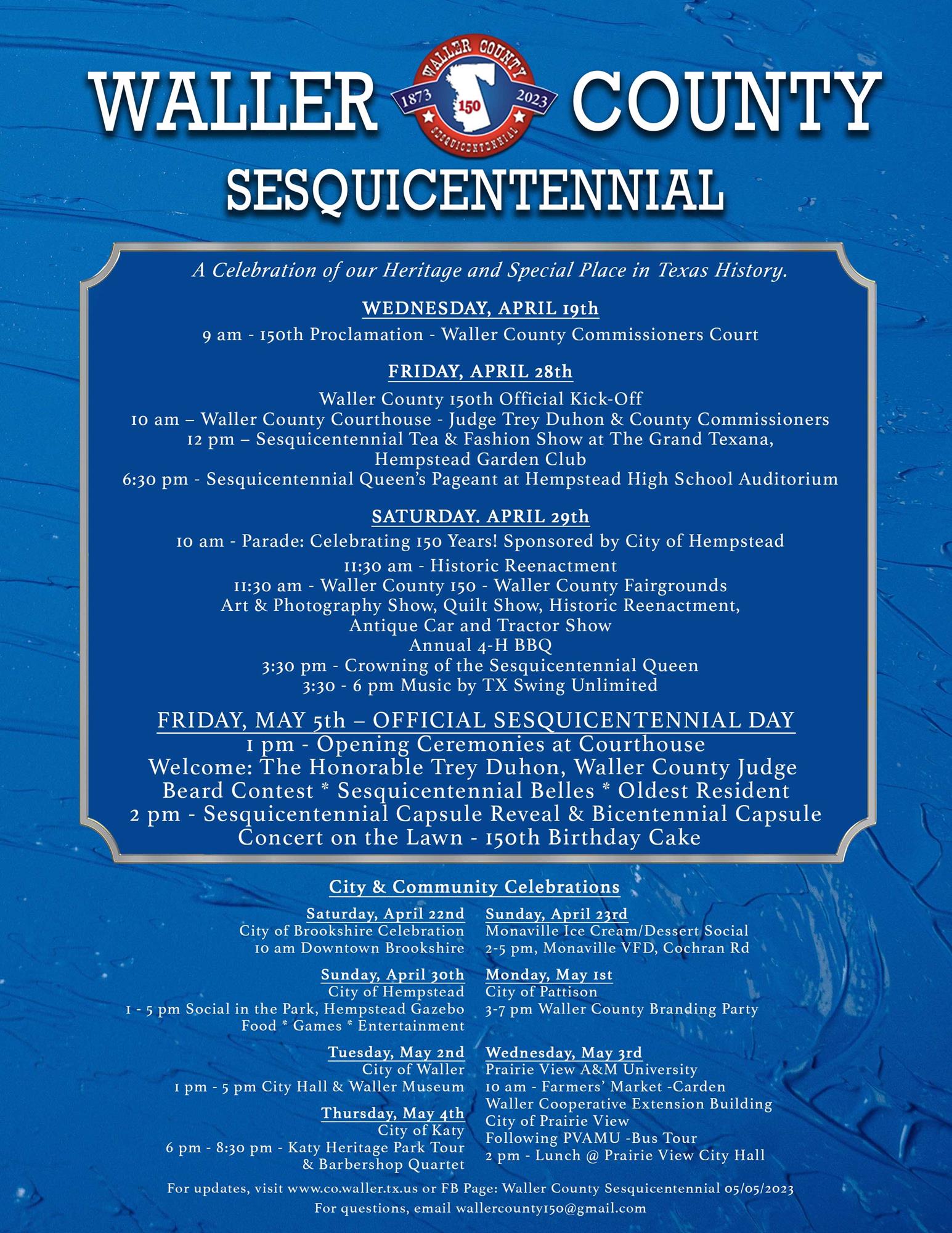 WALLER COUNTY

WALLER COUNTY
1873 150 2023
SESQUICENTENNIAL

SESQUICENTENNIAL

A Celebration of our Heritage and Special Place in Texas History.

WEDNESDAY, APRIL 19th
9 am - 150th Proclamation - Waller County Commissioners Court

FRIDAY, APRIL 28th
Waller County 150th Official Kick-Off
10 am – Waller County Courthouse - Judge Trey Duhon & County Commissioners
12 pm – Sesquicentennial Tea & Fashion Show at The Grand Texana, Hempstead Garden Club
6:30 pm - Sesquicentennial Queen's Pageant at Hempstead High School Auditorium

SATURDAY. APRIL 29th
10 am - Parade: Celebrating 150 Years! Sponsored by City of Hempstead
11:30 am - Historic Reenactment
11:30 am - Waller County 150 - Waller County Fairgrounds
Art & Photography Show, Quilt Show, Historic Reenactment, Antique Car and Tractor Show
Annual 4-H BBQ
3:30 pm - Crowning of the Sesquicentennial Queen
3:30 - 6 pm Music by TX Swing Unlimited

FRIDAY, MAY 5th – OFFICIAL SESQUICENTENNIAL DAY
1 pm - Opening Ceremonies at Courthouse
Welcome: The Honorable Trey Duhon, Waller County Judge
Beard Contest * Sesquicentennial Belles * Oldest Resident
2 pm - Sesquicentennial Capsule Reveal & Bicentennial Capsule
Concert on the Lawn - 150th Birthday Cake

City & Community Celebrations

Saturday, April 22nd
City of Brookshire Celebration
10 am Downtown Brookshire

Sunday, April 30th
City of Hempstead
1 - 5 pm Social in the Park, Hempstead Gazebo
Food * Games * Entertainment

Tuesday, May 2nd
City of Waller
1 pm - 5 pm City Hall & Waller Museum

Thursday, May 4th
City of Katy
6 pm - 8:30 pm - Katy Heritage Park Tour & Barbershop Quartet

Sunday, April 23rd
Monaville Ice Cream/Dessert Social
2-5 pm, Monaville VFD, Cochran Rd

Monday, May 1st
City of Pattison
3-7 pm Waller County Branding Party

Wednesday, May 3rd
Prairie View A&M University
10 am - Farmers' Market -Carden
Waller Cooperative Extension Building
City of Prairie View
Following PVAMU -Bus Tour
2 pm - Lunch @ Prairie View City Hall

For updates, visit www.co.waller.tx.us or FB Page: Waller County Sesquicentennial 05/05/2023
For questions, email wallercounty150@gmail.com